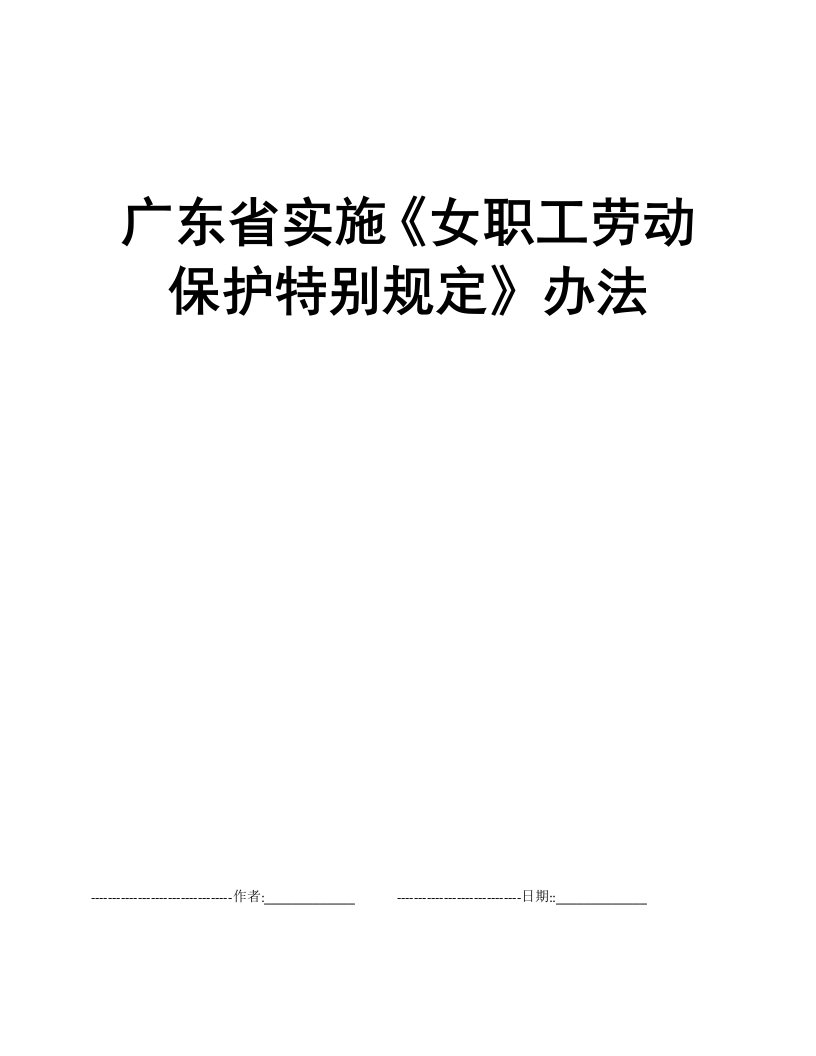 广东省实施《女职工劳动保护特别规定》办法

--------------------------------作者:____________ ----------------------------日期::____________